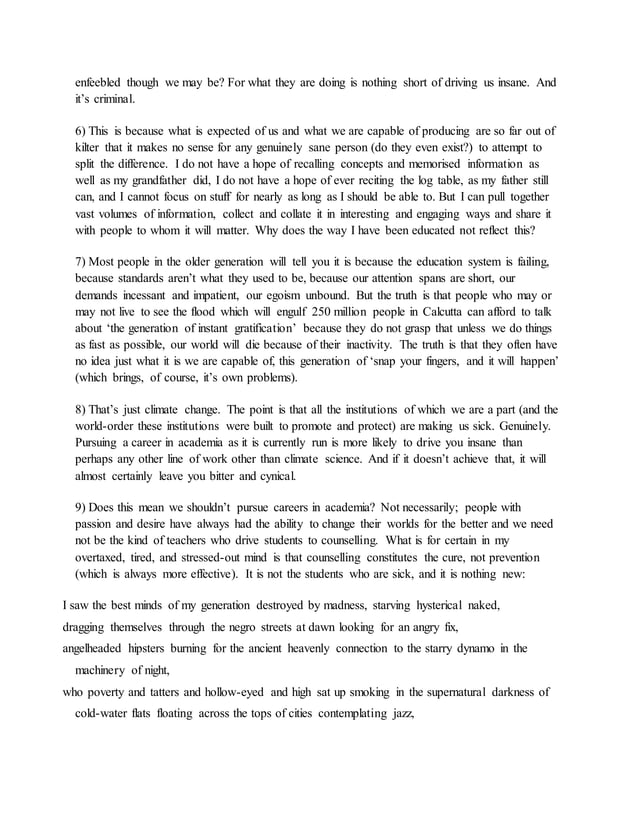 enfeebled though we may be? For what they are doing is nothing short of driving us insane. And it's criminal.

6) This is because what is expected of us and what we are capable of producing are so far out of kilter that it makes no sense for any genuinely sane person (do they even exist?) to attempt to split the difference. I do not have a hope of recalling concepts and memorised information as well as my grandfather did, I do not have a hope of ever reciting the log table, as my father still can, and I cannot focus on stuff for nearly as long as I should be able to. But I can pull together vast volumes of information, collect and collate it in interesting and engaging ways and share it with people to whom it will matter. Why does the way I have been educated not reflect this?

7) Most people in the older generation will tell you it is because the education system is failing, because standards aren't what they used to be, because our attention spans are short, our demands incessant and impatient, our egoism unbound. But the truth is that people who may or may not live to see the flood which will engulf 250 million people in Calcutta can afford to talk about 'the generation of instant gratification' because they do not grasp that unless we do things as fast as possible, our world will die because of their inactivity. The truth is that they often have no idea just what it is we are capable of, this generation of 'snap your fingers, and it will happen' (which brings, of course, it's own problems).

8) That's just climate change. The point is that all the institutions of which we are a part (and the world-order these institutions were built to promote and protect) are making us sick. Genuinely. Pursuing a career in academia as it is currently run is more likely to drive you insane than perhaps any other line of work other than climate science. And if it doesn't achieve that, it will almost certainly leave you bitter and cynical.

9) Does this mean we shouldn't pursue careers in academia? Not necessarily; people with passion and desire have always had the ability to change their worlds for the better and we need not be the kind of teachers who drive students to counselling. What is for certain in my overtaxed, tired, and stressed-out mind is that counselling constitutes the cure, not prevention (which is always more effective). It is not the students who are sick, and it is nothing new:

I saw the best minds of my generation destroyed by madness, starving hysterical naked,
dragging themselves through the negro streets at dawn looking for an angry fix,
angelheaded hipsters burning for the ancient heavenly connection to the starry dynamo in the machinery of night,
who poverty and tatters and hollow-eyed and high sat up smoking in the supernatural darkness of cold-water flats floating across the tops of cities contemplating jazz,